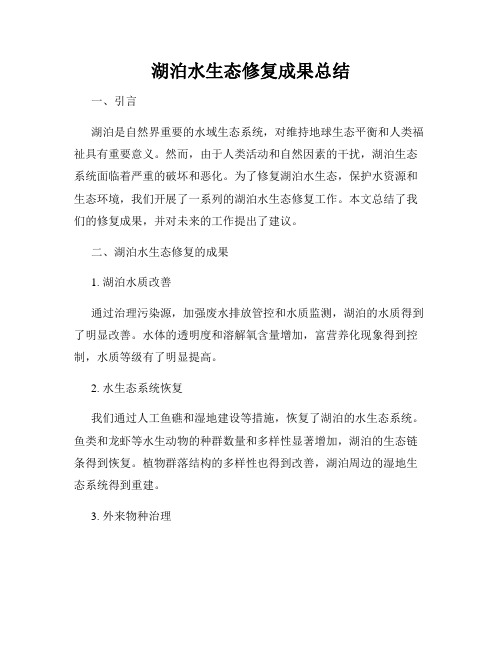 湖泊水生态修复成果总结

一、引言

湖泊是自然界重要的水域生态系统，对维持地球生态平衡和人类福祉具有重要意义。然而，由于人类活动和自然因素的干扰，湖泊生态系统面临着严重的破坏和恶化。为了修复湖泊水生态，保护水资源和生态环境，我们开展了一系列的湖泊水生态修复工作。本文总结了我们的修复成果，并对未来的工作提出了建议。

二、湖泊水生态修复的成果

1. 湖泊水质改善

通过治理污染源，加强废水排放管控和水质监测，湖泊的水质得到了明显改善。水体的透明度和溶解氧含量增加，富营养化现象得到控制，水质等级有了明显提高。

2. 水生态系统恢复

我们通过人工鱼礁和湿地建设等措施，恢复了湖泊的水生态系统。鱼类和龙虾等水生动物的种群数量和多样性显著增加，湖泊的生态链条得到恢复。植物群落结构的多样性也得到改善，湖泊周边的湿地生态系统得到重建。

3. 外来物种治理